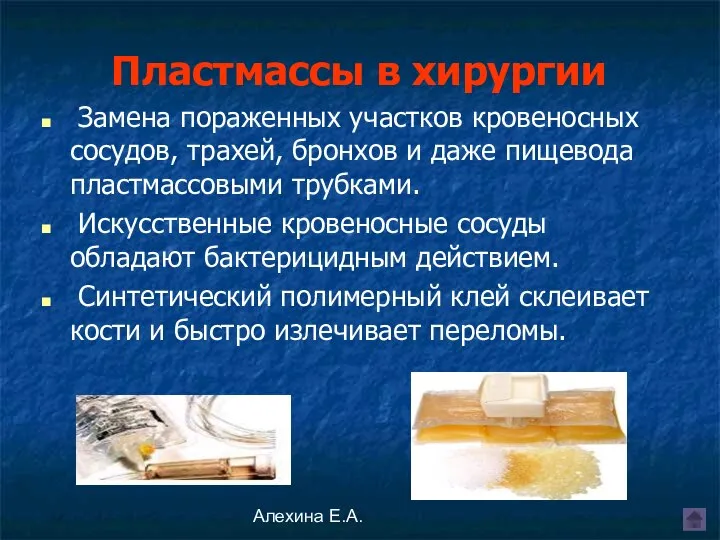 Пластмассы в хирургии

Замена пораженных участков кровеносных сосудов, трахей, бронхов и даже пищевода пластмассовыми трубками.

Искусственные кровеносные сосуды обладают бактерицидным действием.

Синтетический полимерный клей склеивает кости и быстро излечивает переломы.

Алехина Е.А.